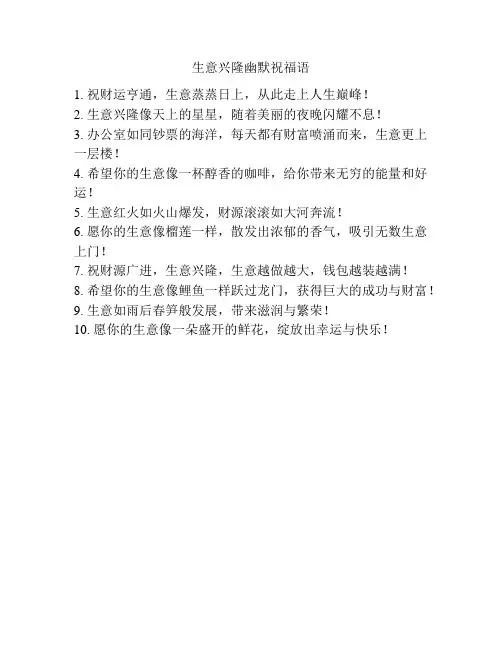 生意兴隆幽默祝福语

1. 祝财运亨通，生意蒸蒸日上，从此走上人生巅峰！

2. 生意兴隆像天上的星星，随着美丽的夜晚闪耀不息！

3. 办公室如同钞票的海洋，每天都有财富喷涌而来，生意更上一层楼！

4. 希望你的生意像一杯醇香的咖啡，给你带来无穷的能量和好运！

5. 生意红火如火山爆发，财源滚滚如大河奔流！

6. 愿你的生意像榴莲一样，散发出浓郁的香气，吸引无数生意上门！

7. 祝财源广进，生意兴隆，生意越做越大，钱包越装越满！

8. 希望你的生意像鲤鱼一样跃过龙门，获得巨大的成功与财富！

9. 生意如雨后春笋般发展，带来滋润与繁荣！

10. 愿你的生意像一朵盛开的鲜花，绽放出幸运与快乐！